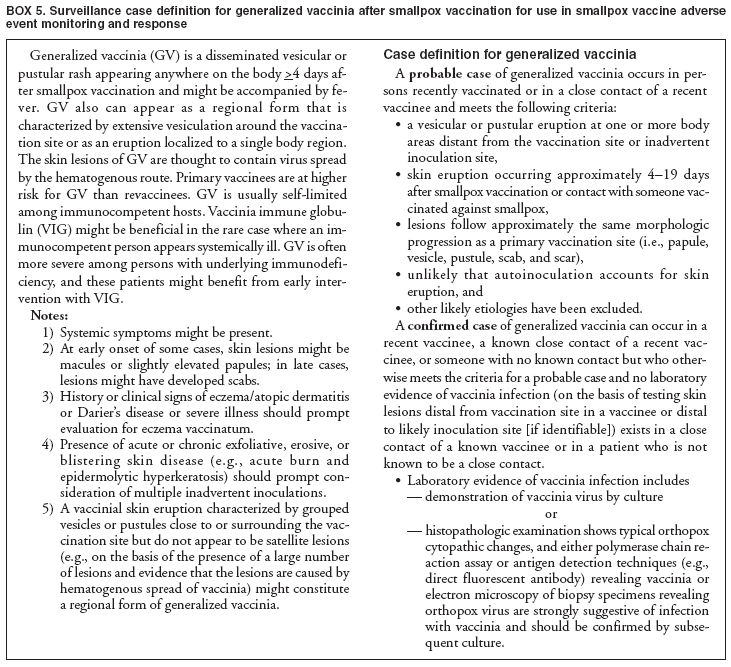 BOX 5. Surveillance case definition for generalized vaccinia after smallpox vaccination for use in smallpox vaccine adverse event monitoring and response

Generalized vaccinia (GV) is a disseminated vesicular or pustular rash appearing anywhere on the body $\geq$4 days after smallpox vaccination and might be accompanied by fever. GV also can appear as a regional form that is characterized by extensive vesiculation around the vaccination site or as an eruption localized to a single body region. The skin lesions of GV are thought to contain virus spread by the hematogenous route. Primary vaccinees are at higher risk for GV than revaccinees. GV is usually self-limited among immunocompetent hosts. Vaccinia immune globulin (VIG) might be beneficial in the rare case where an immunocompetent person appears systemically ill. GV is often more severe among persons with underlying immunodeficiency, and these patients might benefit from early intervention with VIG.

Notes:
1) Systemic symptoms might be present.
2) At early onset of some cases, skin lesions might be macules or slightly elevated papules; in late cases, lesions might have developed scabs.
3) History or clinical signs of eczema/atopic dermatitis or Darier's disease or severe illness should prompt evaluation for eczema vaccinatum.
4) Presence of acute or chronic exfoliative, erosive, or blistering skin disease (e.g., acute burn and epidermolytic hyperkeratosis) should prompt consideration of multiple inadvertent inoculations.
5) A vaccinial skin eruption characterized by grouped vesicles or pustules close to or surrounding the vaccination site but do not appear to be satellite lesions (e.g., on the basis of the presence of a large number of lesions and evidence that the lesions are caused by hematogenous spread of vaccinia) might constitute a regional form of generalized vaccinia.

Case definition for generalized vaccinia

A probable case of generalized vaccinia occurs in persons recently vaccinated or in a close contact of a recent vaccinee and meets the following criteria:
• a vesicular or pustular eruption at one or more body areas distant from the vaccination site or inadvertent inoculation site,
• skin eruption occurring approximately 4–19 days after smallpox vaccination or contact with someone vaccinated against smallpox,
• lesions follow approximately the same morphologic progression as a primary vaccination site (i.e., papule, vesicle, pustule, scab, and scar),
• unlikely that autoinoculation accounts for skin eruption, and
• other likely etiologies have been excluded.

A confirmed case of generalized vaccinia can occur in a recent vaccinee, a known close contact of a recent vaccinee, or someone with no known contact but who otherwise meets the criteria for a probable case and no laboratory evidence of vaccinia infection (on the basis of testing skin lesions distal from vaccination site in a vaccinee or distal to likely inoculation site [if identifiable]) exists in a close contact of a known vaccinee or in a patient who is not known to be a close contact.
• Laboratory evidence of vaccinia infection includes
— demonstration of vaccinia virus by culture
or
— histopathologic examination shows typical orthopox cytopathic changes, and either polymerase chain reaction assay or antigen detection techniques (e.g., direct fluorescent antibody) revealing vaccinia or electron microscopy of biopsy specimens revealing orthopox virus are strongly suggestive of infection with vaccinia and should be confirmed by subsequent culture.